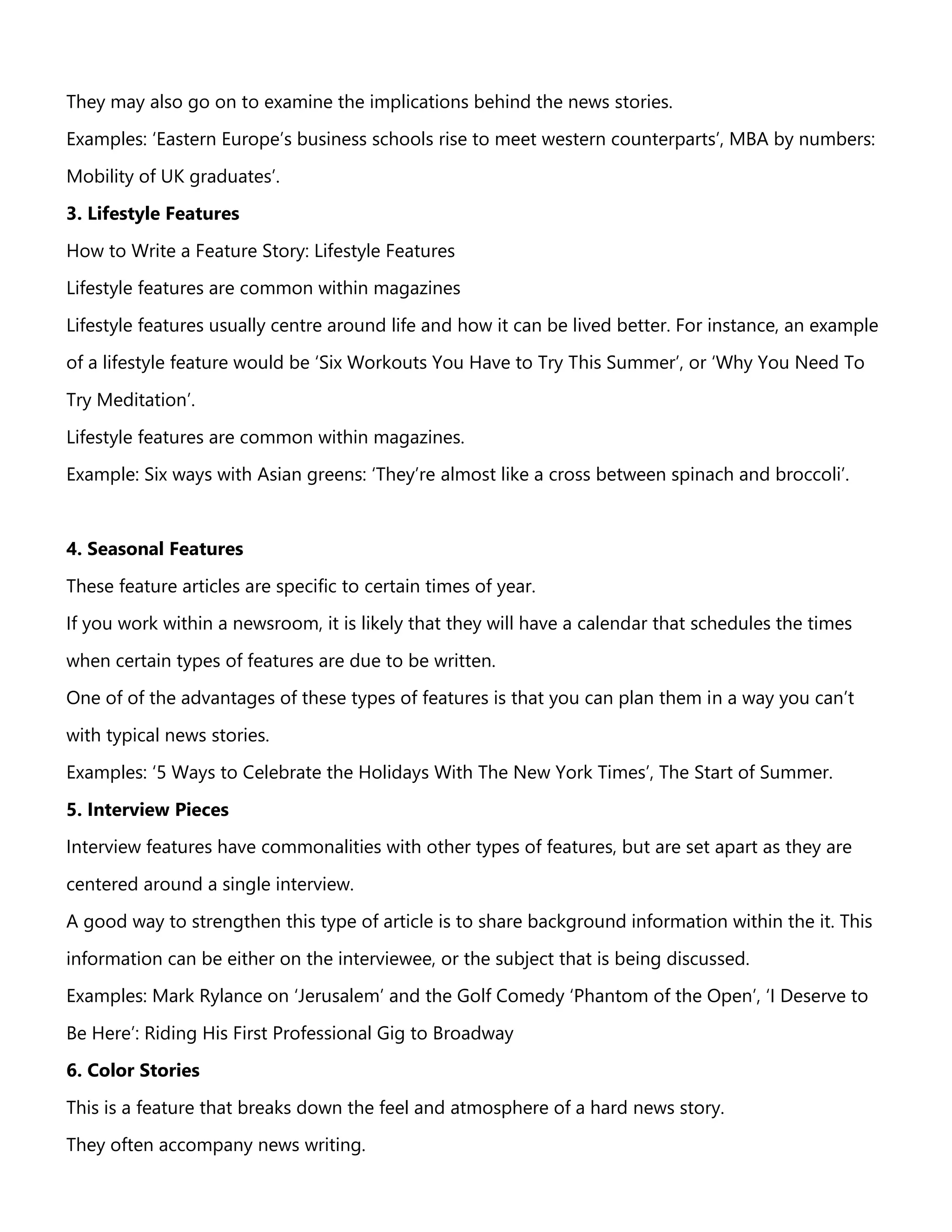 They may also go on to examine the implications behind the news stories.

Examples: 'Eastern Europe's business schools rise to meet western counterparts', MBA by numbers: Mobility of UK graduates'.

3. Lifestyle Features

How to Write a Feature Story: Lifestyle Features

Lifestyle features are common within magazines

Lifestyle features usually centre around life and how it can be lived better. For instance, an example of a lifestyle feature would be 'Six Workouts You Have to Try This Summer', or 'Why You Need To Try Meditation'.

Lifestyle features are common within magazines.

Example: Six ways with Asian greens: 'They're almost like a cross between spinach and broccoli'.

4. Seasonal Features

These feature articles are specific to certain times of year.

If you work within a newsroom, it is likely that they will have a calendar that schedules the times when certain types of features are due to be written.

One of of the advantages of these types of features is that you can plan them in a way you can't with typical news stories.

Examples: '5 Ways to Celebrate the Holidays With The New York Times', The Start of Summer.

5. Interview Pieces

Interview features have commonalities with other types of features, but are set apart as they are centered around a single interview.

A good way to strengthen this type of article is to share background information within the it. This information can be either on the interviewee, or the subject that is being discussed.

Examples: Mark Rylance on 'Jerusalem' and the Golf Comedy 'Phantom of the Open', 'I Deserve to Be Here': Riding His First Professional Gig to Broadway

6. Color Stories

This is a feature that breaks down the feel and atmosphere of a hard news story.

They often accompany news writing.